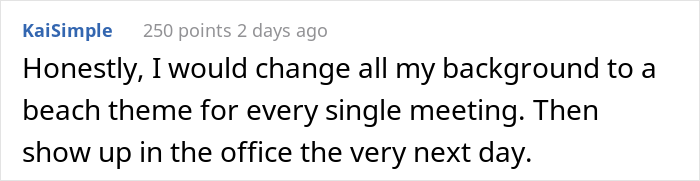 KaiSimple 250 points 2 days ago

Honestly, I would change all my background to a beach theme for every single meeting. Then show up in the office the very next day.